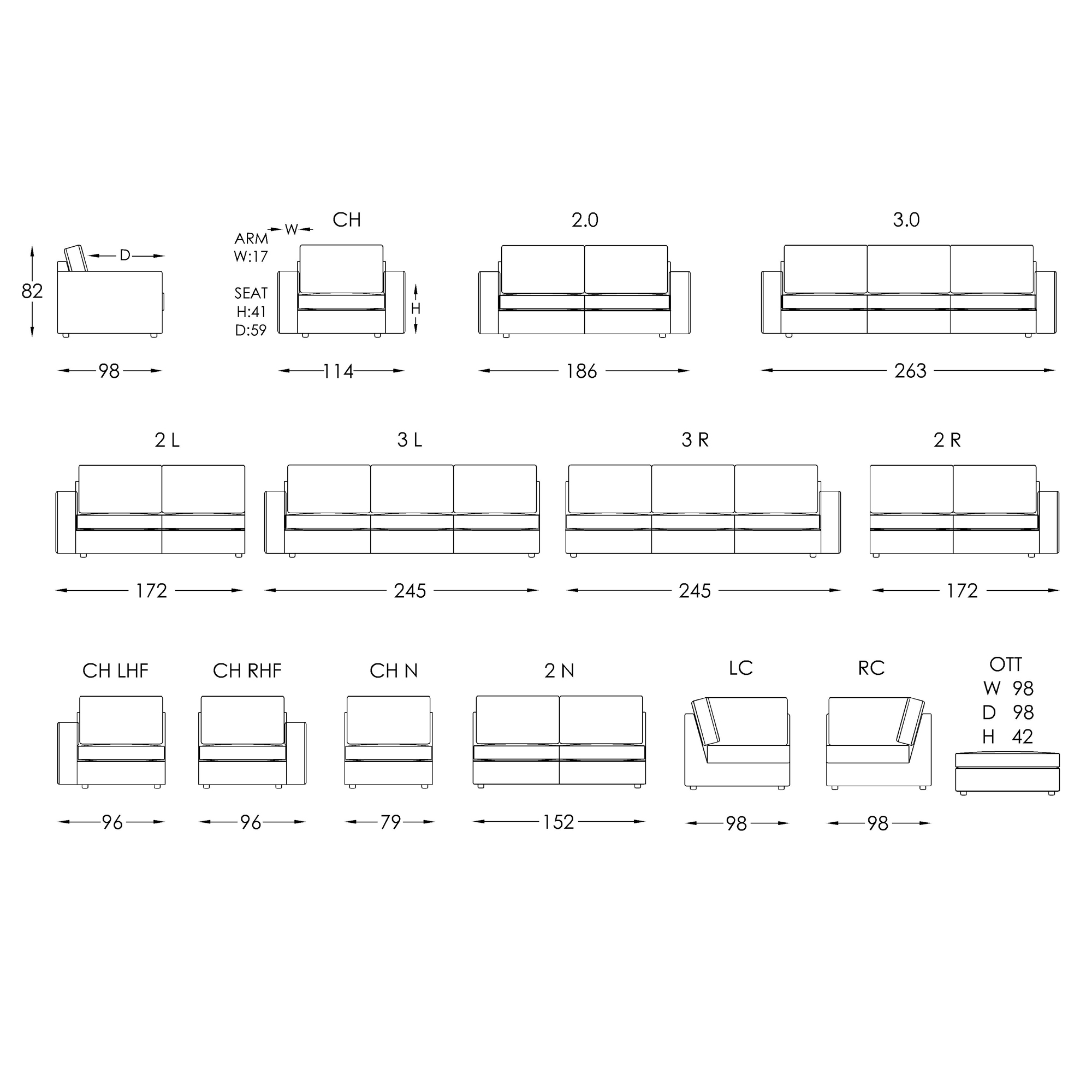 82

D

98

ARM
W:17

W

SEAT
H:41
D:59

CH

H

114

2.0

186

3.0

263

2 L

172

3 L

245

3 R

245

2 R

172

CH LHF

96

CH RHF

96

CH N

79

2 N

152

LC

98

RC

98

OTT
W 98
D 98
H 42